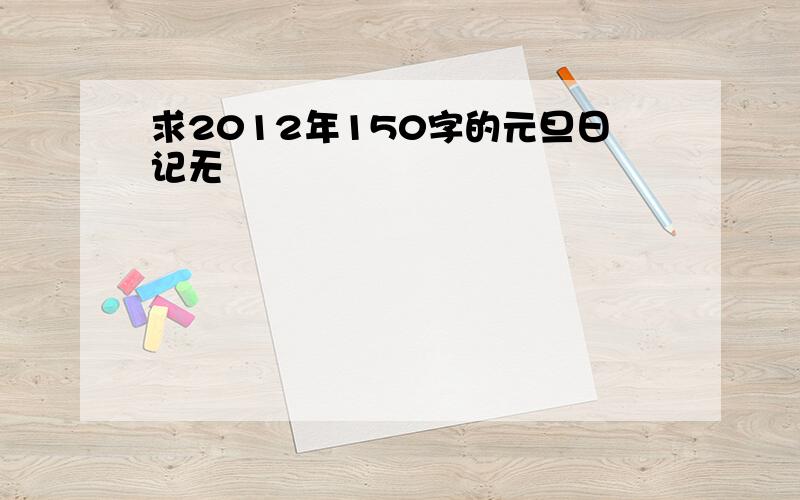 求2012年150字的元旦日记无